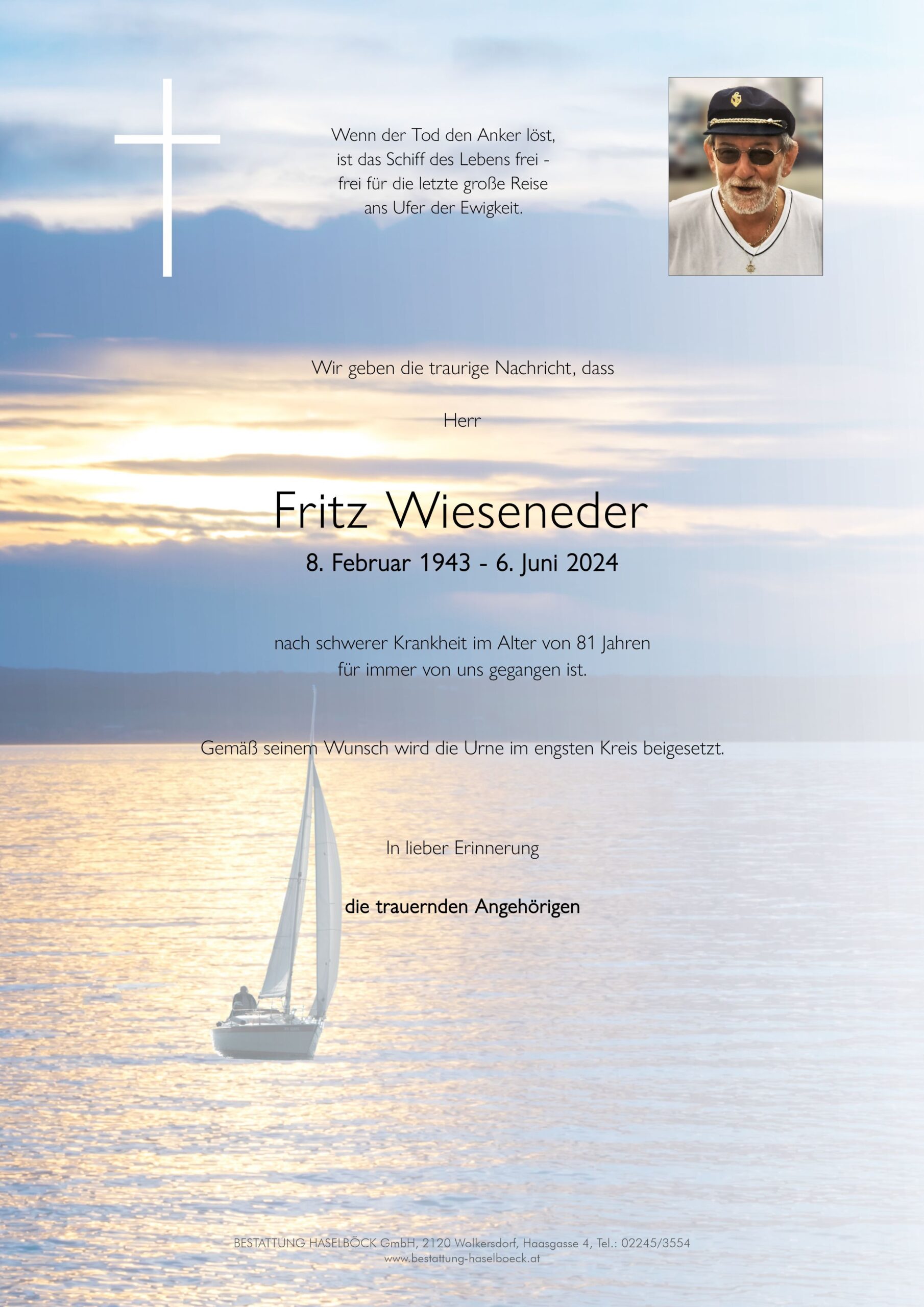 Wenn der Tod den Anker löst,
ist das Schiff des Lebens frei -
frei für die letzte große Reise
ans Ufer der Ewigkeit.

Wir geben die traurige Nachricht, dass

Herr

Fritz Wieseneder

8. Februar 1943 - 6. Juni 2024

nach schwerer Krankheit im Alter von 81 Jahren
für immer von uns gegangen ist.

Gemäß seinem Wunsch wird die Urne im engsten Kreis beigesetzt.

In lieber Erinnerung

die trauernden Angehörigen

BESTATTUNG HASELBÖCK GmbH, 2120 Wolkersdorf, Haasgasse 4, Tel.: 02245/3554
www.bestattung-haselboeck.at